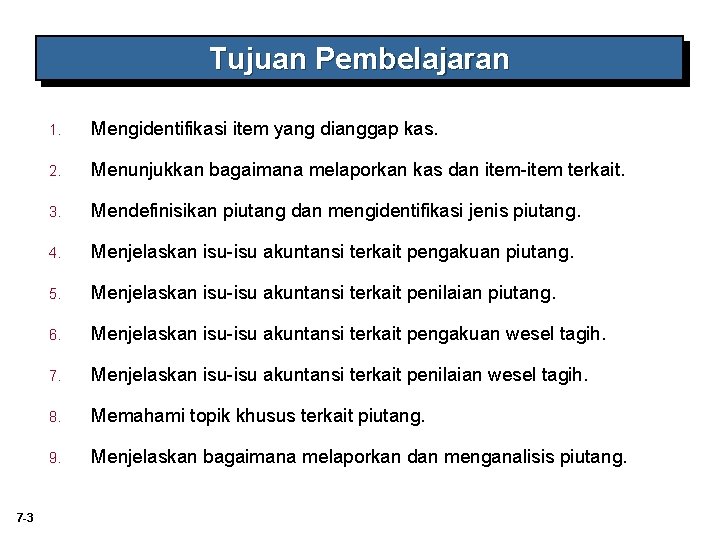 Tujuan Pembelajaran

1. Mengidentifikasi item yang dianggap kas.

2. Menunjukkan bagaimana melaporkan kas dan item-item terkait.

3. Mendefinisikan piutang dan mengidentifikasi jenis piutang.

4. Menjelaskan isu-isu akuntansi terkait pengakuan piutang.

5. Menjelaskan isu-isu akuntansi terkait penilaian piutang.

6. Menjelaskan isu-isu akuntansi terkait pengakuan wesel tagih.

7. Menjelaskan isu-isu akuntansi terkait penilaian wesel tagih.

8. Memahami topik khusus terkait piutang.

9. Menjelaskan bagaimana melaporkan dan menganalisis piutang.

7-3